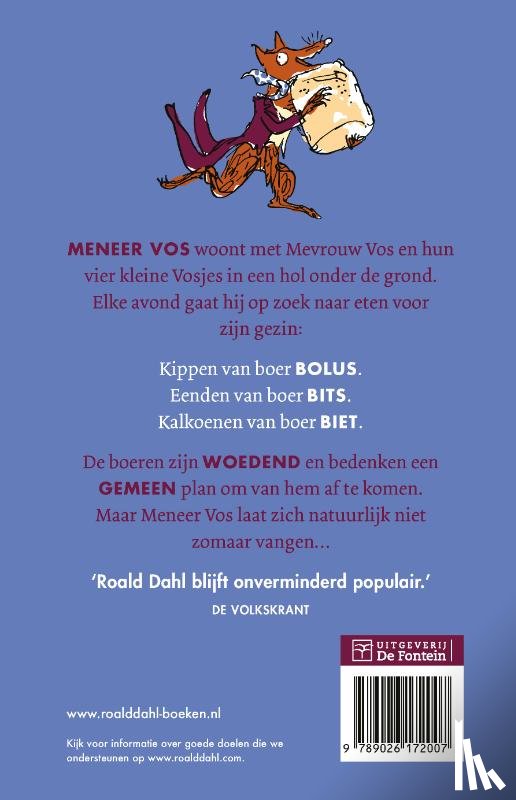 MENEER VOS woont met Mevrouw Vos en hun vier kleine Vosjes in een hol onder de grond. Elke avond gaat hij op zoek naar eten voor zijn gezin:

Kippen van boer BOLUS.
Eenden van boer BITS.
Kalkoenen van boer BIET.

De boeren zijn WOEDEND en bedenken een GEMEEN plan om van hem af te komen. Maar Meneer Vos laat zich natuurlijk niet zomaar vangen...

'Roald Dahl blijft onverminderd populair.'
DE VOLKSKRANT

UITGEVERIJ
De Fontein

www.roalddahl-boeken.nl

Kijk voor informatie over goede doelen die we ondersteunen op www.roalddahl.com.

9 789026 172007